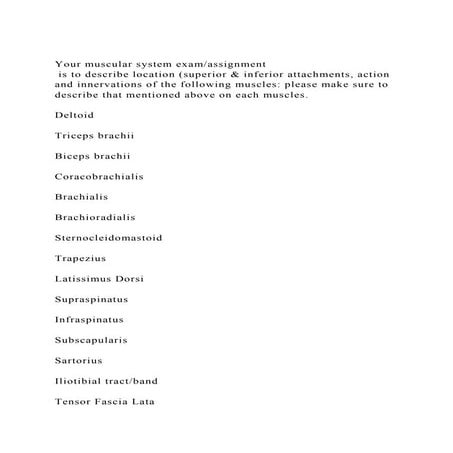 Your muscular system exam/assignment
is to describe location (superior & inferior attachments, action and innervations of the following muscles: please make sure to describe that mentioned above on each muscles.

Deltoid

Triceps brachii

Biceps brachii

Coracobrachialis

Brachialis

Brachioradialis

Sternocleidomastoid

Trapezius

Latissimus Dorsi

Supraspinatus

Infraspinatus

Subscapularis

Sartorius

Iliotibial tract/band

Tensor Fascia Lata